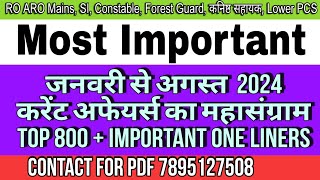 RO ARO Mains, SI, Constable, Forest Guard, कनिष्ठ सहायक, Lower PCS

Most Important

जनवरी से अगस्त 2024
करेंट अफेयर्स का महासंग्राम
TOP 800 + IMPORTANT ONE LINERS

CONTACT FOR PDF 7895127508